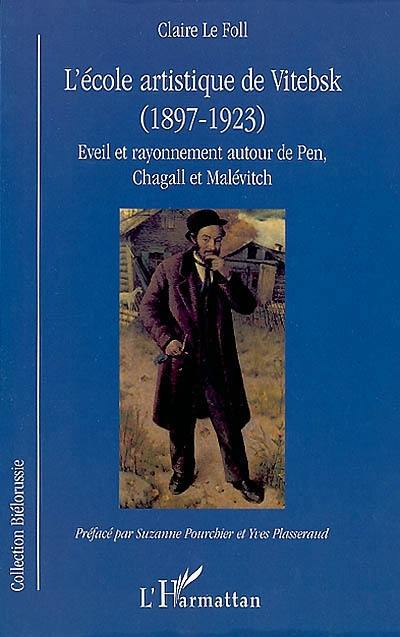 Claire Le Foll

L'école artistique de Vitebsk (1897-1923)

Eveil et rayonnement autour de Pen, Chagall et Malévitch

Préfacé par Suzanne Pourchier et Yves Plasseraud

L'Harmattan

Collection Biélorussie